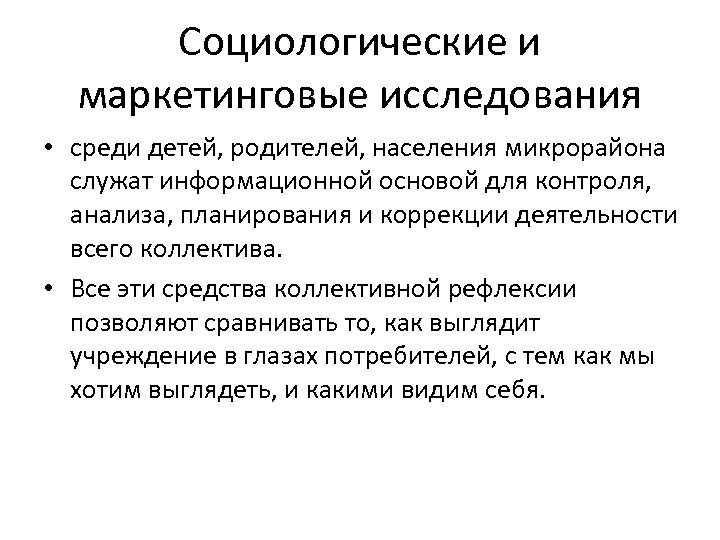 Социологические и маркетинговые исследования

• среди детей, родителей, населения микрорайона служат информационной основой для контроля, анализа, планирования и коррекции деятельности всего коллектива.

• Все эти средства коллективной рефлексии позволяют сравнивать то, как выглядит учреждение в глазах потребителей, с тем как мы хотим выглядеть, и какими видим себя.